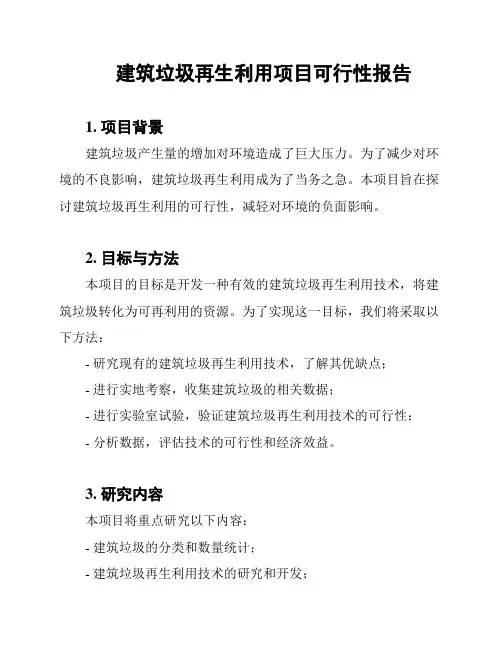 建筑垃圾再生利用项目可行性报告

1. 项目背景

建筑垃圾产生量的增加对环境造成了巨大压力。为了减少对环境的不良影响，建筑垃圾再生利用成为了当务之急。本项目旨在探讨建筑垃圾再生利用的可行性，减轻对环境的负面影响。

2. 目标与方法

本项目的目标是开发一种有效的建筑垃圾再生利用技术，将建筑垃圾转化为可再利用的资源。为了实现这一目标，我们将采取以下方法：

- 研究现有的建筑垃圾再生利用技术，了解其优缺点；

- 进行实地考察，收集建筑垃圾的相关数据；

- 进行实验室试验，验证建筑垃圾再生利用技术的可行性；

- 分析数据，评估技术的可行性和经济效益。

3. 研究内容

本项目将重点研究以下内容：

- 建筑垃圾的分类和数量统计；

- 建筑垃圾再生利用技术的研究和开发；